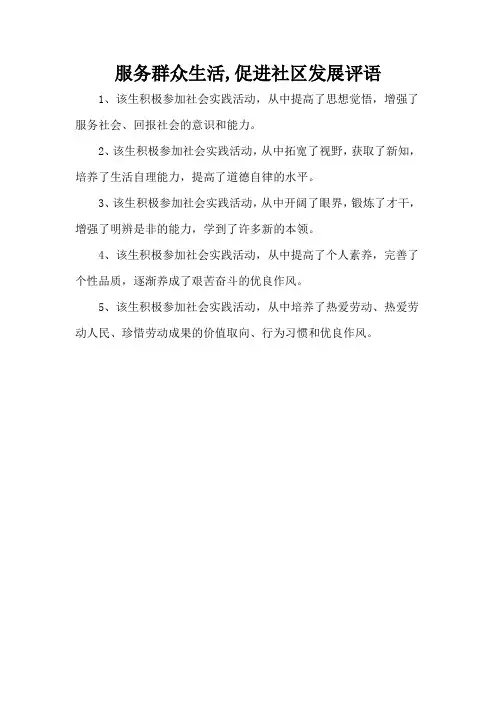 服务群众生活,促进社区发展评语

1、该生积极参加社会实践活动，从中提高了思想觉悟，增强了服务社会、回报社会的意识和能力。

2、该生积极参加社会实践活动，从中拓宽了视野，获取了新知，培养了生活自理能力，提高了道德自律的水平。

3、该生积极参加社会实践活动，从中开阔了眼界，锻炼了才干，增强了明辨是非的能力，学到了许多新的本领。

4、该生积极参加社会实践活动，从中提高了个人素养，完善了个性品质，逐渐养成了艰苦奋斗的优良作风。

5、该生积极参加社会实践活动，从中培养了热爱劳动、热爱劳动人民、珍惜劳动成果的价值取向、行为习惯和优良作风。